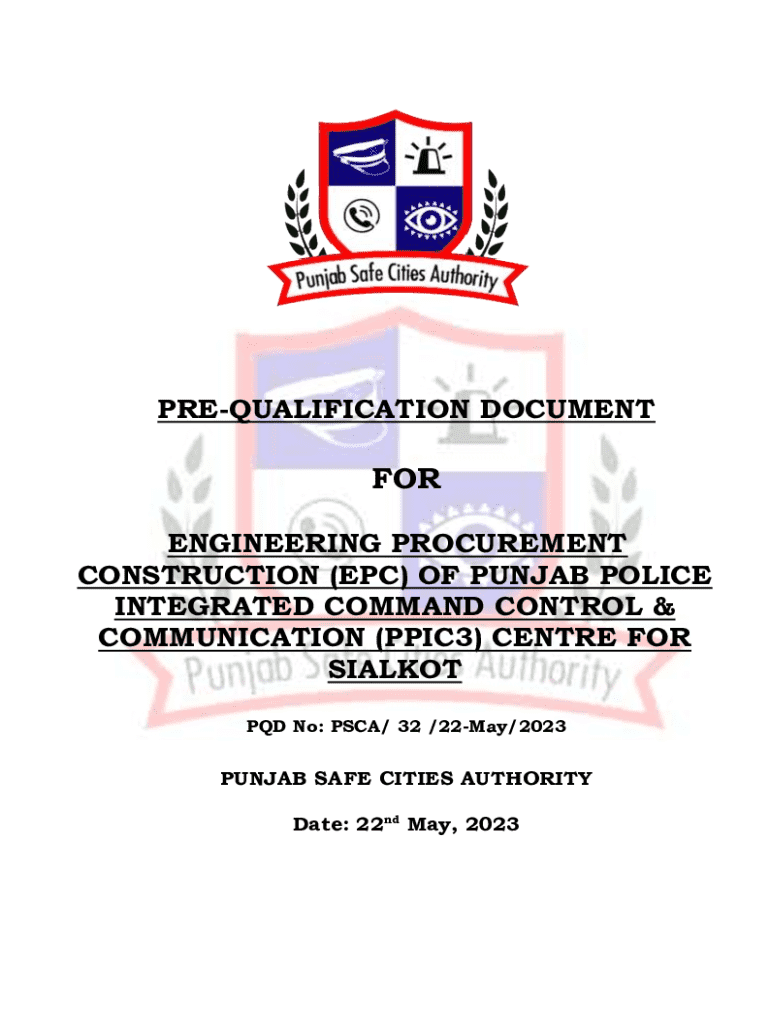 Punjab Safe Cities Authority

PRE-QUALIFICATION DOCUMENT

FOR

ENGINEERING PROCUREMENT CONSTRUCTION (EPC) OF PUNJAB POLICE INTEGRATED COMMAND CONTROL & COMMUNICATION (PPIC3) CENTRE FOR SIALKOT

Punjab Safe Cities Authority

PQD No: PSCA/ 32 /22-May/2023

PUNJAB SAFE CITIES AUTHORITY

Date: 22$^{nd}$ May, 2023